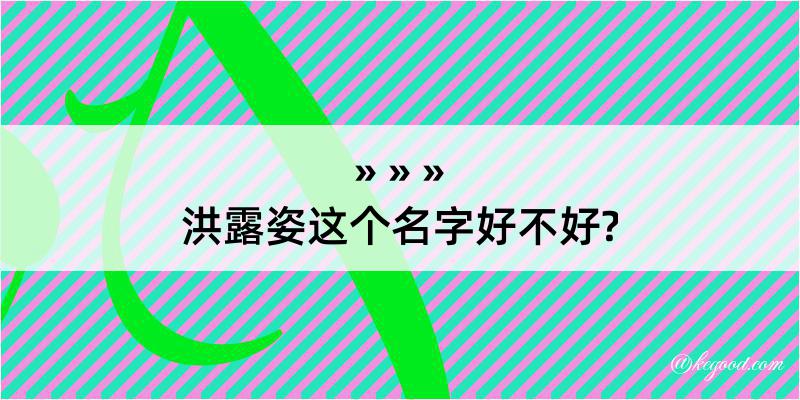 » » »
洪露姿这个名字好不好?

@kegood.com